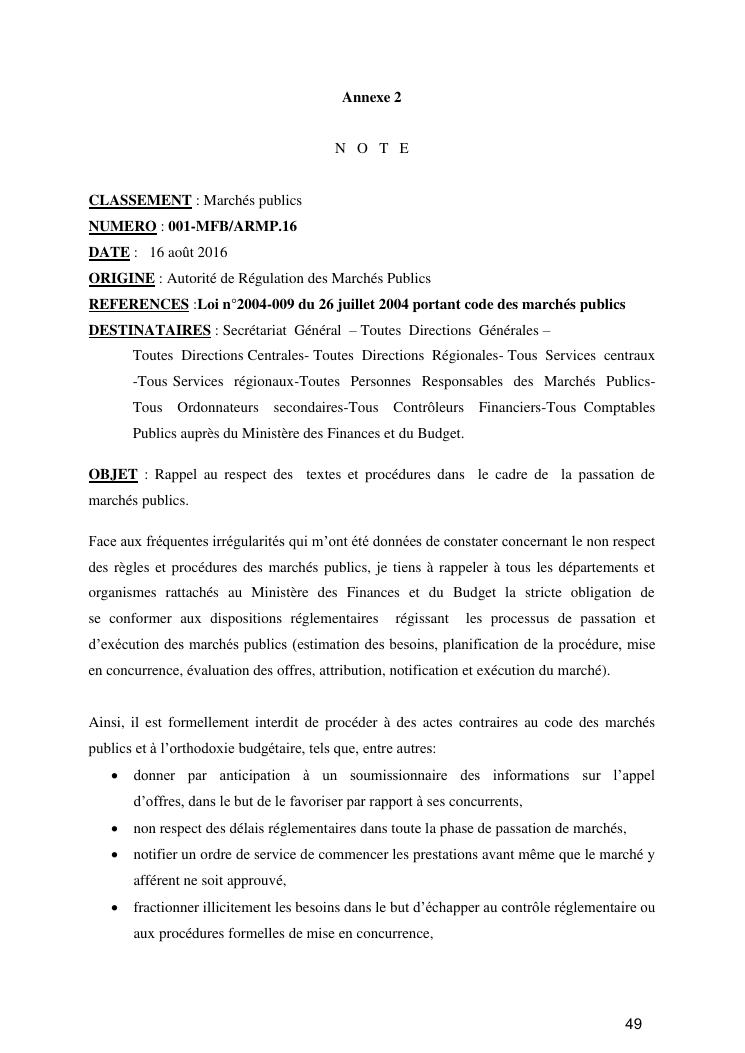 Annexe 2

N O T E

CLASSEMENT : Marchés publics
NUMERO : 001-MFB/ARMP.16
DATE : 16 août 2016
ORIGINE : Autorité de Régulation des Marchés Publics
REFERENCES :Loi n°2004-009 du 26 juillet 2004 portant code des marchés publics
DESTINATAIRES : Secrétariat Général – Toutes Directions Générales – Toutes Directions Centrales- Toutes Directions Régionales- Tous Services centraux -Tous Services régionaux-Toutes Personnes Responsables des Marchés Publics- Tous Ordonnateurs secondaires-Tous Contrôleurs Financiers-Tous Comptables Publics auprès du Ministère des Finances et du Budget.

OBJET : Rappel au respect des textes et procédures dans le cadre de la passation de marchés publics.

Face aux fréquentes irrégularités qui m'ont été données de constater concernant le non respect des règles et procédures des marchés publics, je tiens à rappeler à tous les départements et organismes rattachés au Ministère des Finances et du Budget la stricte obligation de se conformer aux dispositions réglementaires régissant les processus de passation et d'exécution des marchés publics (estimation des besoins, planification de la procédure, mise en concurrence, évaluation des offres, attribution, notification et exécution du marché).

Ainsi, il est formellement interdit de procéder à des actes contraires au code des marchés publics et à l'orthodoxie budgétaire, tels que, entre autres:
• donner par anticipation à un soumissionnaire des informations sur l'appel d'offres, dans le but de le favoriser par rapport à ses concurrents,
• non respect des délais réglementaires dans toute la phase de passation de marchés,
• notifier un ordre de service de commencer les prestations avant même que le marché y afférent ne soit approuvé,
• fractionner illicitement les besoins dans le but d'échapper au contrôle réglementaire ou aux procédures formelles de mise en concurrence,

49